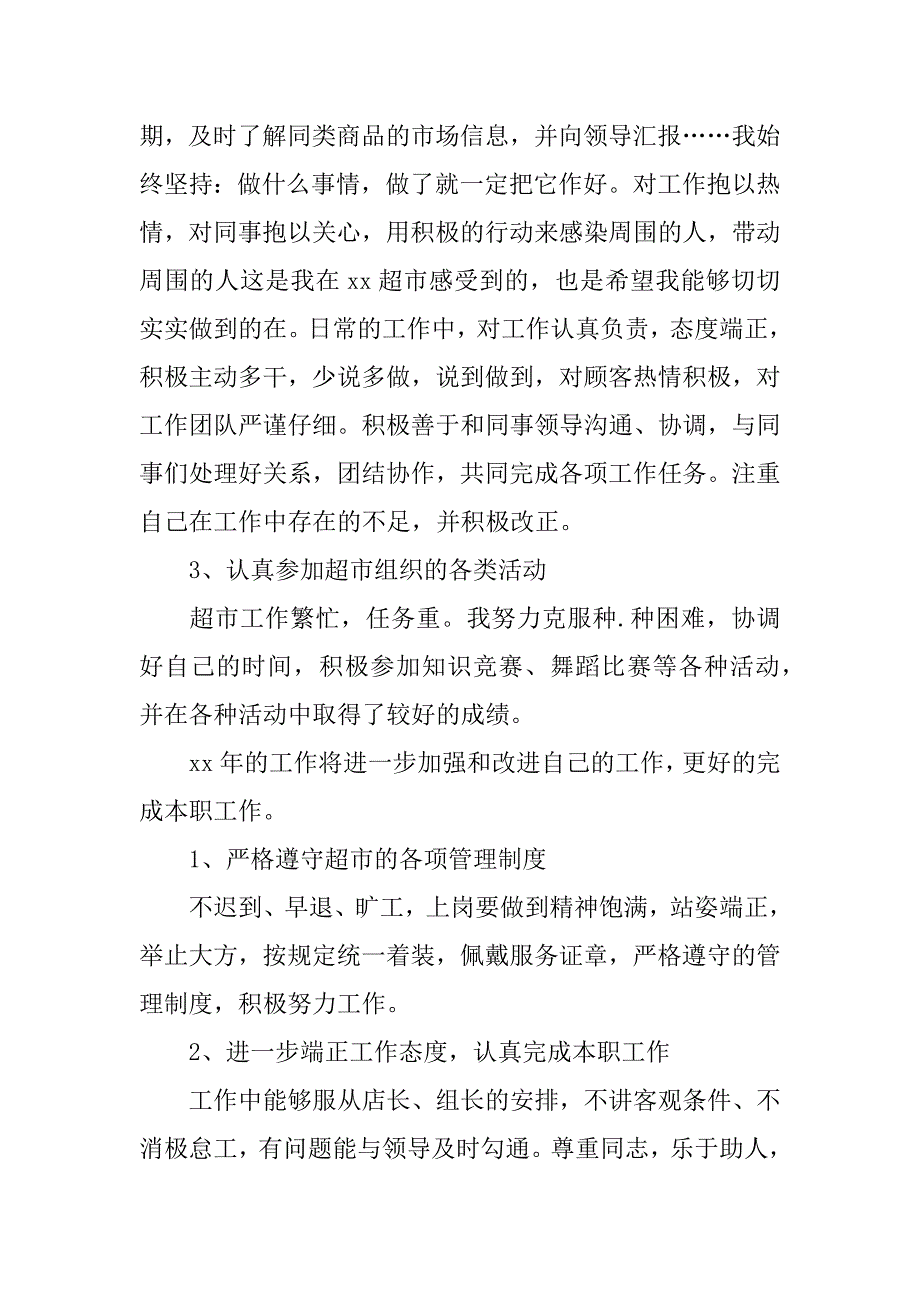 期，及时了解同类商品的市场信息，并向领导汇报……我始终坚持：做什么事情，做了就一定把它作好。对工作抱以热情，对同事抱以关心，用积极的行动来感染周围的人，带动周围的人这是我在 xx 超市感受到的，也是希望我能够切切实实做到的在。日常的工作中，对工作认真负责，态度端正，积极主动多干，少说多做，说到做到，对顾客热情积极，对工作团队严谨仔细。积极善于和同事领导沟通、协调，与同事们处理好关系，团结协作，共同完成各项工作任务。注重自己在工作中存在的不足，并积极改正。

3、认真参加超市组织的各类活动

超市工作繁忙，任务重。我努力克服种.种困难，协调好自己的时间，积极参加知识竞赛、舞蹈比赛等各种活动，并在各种活动中取得了较好的成绩。

xx 年的工作将进一步加强和改进自己的工作，更好的完成本职工作。

1、严格遵守超市的各项管理制度

不迟到、早退、旷工，上岗要做到精神饱满，站姿端正，举止大方，按规定统一着装，佩戴服务证章，严格遵守的管理制度，积极努力工作。

2、进一步端正工作态度，认真完成本职工作

工作中能够服从店长、组长的安排，不讲客观条件、不消极怠工，有问题能与领导及时勾通。尊重同志，乐于助人，